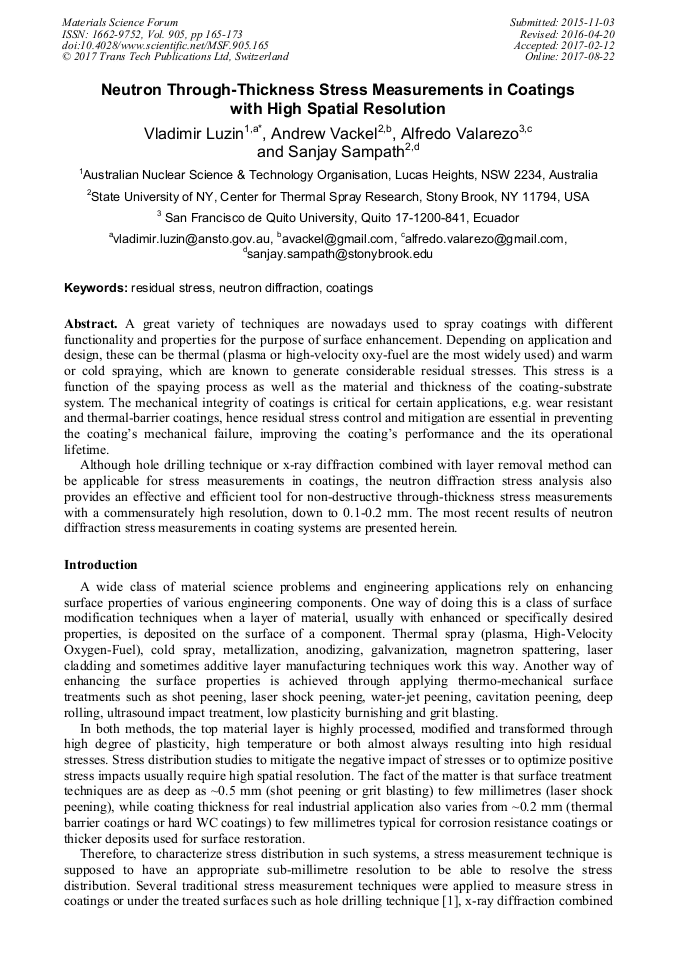 Materials Science Forum
ISSN: 1662-9752, Vol. 905, pp 165-173
doi:10.4028/www.scientific.net/MSF.905.165
© 2017 Trans Tech Publications Ltd, Switzerland

Submitted: 2015-11-03
Revised: 2016-04-20
Accepted: 2017-02-12
Online: 2017-08-22

Neutron Through-Thickness Stress Measurements in Coatings with High Spatial Resolution

Vladimir Luzin$^{1,a*}$, Andrew Vackel$^{2,b}$, Alfredo Valarezo$^{3,c}$ and Sanjay Sampath$^{2,d}$

$^1$Australian Nuclear Science & Technology Organisation, Lucas Heights, NSW 2234, Australia

$^2$State University of NY, Center for Thermal Spray Research, Stony Brook, NY 11794, USA

$^3$ San Francisco de Quito University, Quito 17-1200-841, Ecuador

$^a$vladimir.luzin@ansto.gov.au, $^b$avackel@gmail.com, $^c$alfredo.valarezo@gmail.com, $^d$sanjay.sampath@stonybrook.edu

Keywords: residual stress, neutron diffraction, coatings

Abstract. A great variety of techniques are nowadays used to spray coatings with different functionality and properties for the purpose of surface enhancement. Depending on application and design, these can be thermal (plasma or high-velocity oxy-fuel are the most widely used) and warm or cold spraying, which are known to generate considerable residual stresses. This stress is a function of the spaying process as well as the material and thickness of the coating-substrate system. The mechanical integrity of coatings is critical for certain applications, e.g. wear resistant and thermal-barrier coatings, hence residual stress control and mitigation are essential in preventing the coating's mechanical failure, improving the coating's performance and the its operational lifetime.

Although hole drilling technique or x-ray diffraction combined with layer removal method can be applicable for stress measurements in coatings, the neutron diffraction stress analysis also provides an effective and efficient tool for non-destructive through-thickness stress measurements with a commensurately high resolution, down to 0.1-0.2 mm. The most recent results of neutron diffraction stress measurements in coating systems are presented herein.

Introduction

A wide class of material science problems and engineering applications rely on enhancing surface properties of various engineering components. One way of doing this is a class of surface modification techniques when a layer of material, usually with enhanced or specifically desired properties, is deposited on the surface of a component. Thermal spray (plasma, High-Velocity Oxygen-Fuel), cold spray, metallization, anodizing, galvanization, magnetron spattering, laser cladding and sometimes additive layer manufacturing techniques work this way. Another way of enhancing the surface properties is achieved through applying thermo-mechanical surface treatments such as shot peening, laser shock peening, water-jet peening, cavitation peening, deep rolling, ultrasound impact treatment, low plasticity burnishing and grit blasting.

In both methods, the top material layer is highly processed, modified and transformed through high degree of plasticity, high temperature or both almost always resulting into high residual stresses. Stress distribution studies to mitigate the negative impact of stresses or to optimize positive stress impacts usually require high spatial resolution. The fact of the matter is that surface treatment techniques are as deep as ~0.5 mm (shot peening or grit blasting) to few millimetres (laser shock peening), while coating thickness for real industrial application also varies from ~0.2 mm (thermal barrier coatings or hard WC coatings) to few millimetres typical for corrosion resistance coatings or thicker deposits used for surface restoration.

Therefore, to characterize stress distribution in such systems, a stress measurement technique is supposed to have an appropriate sub-millimetre resolution to be able to resolve the stress distribution. Several traditional stress measurement techniques were applied to measure stress in coatings or under the treated surfaces such as hole drilling technique [1], x-ray diffraction combined